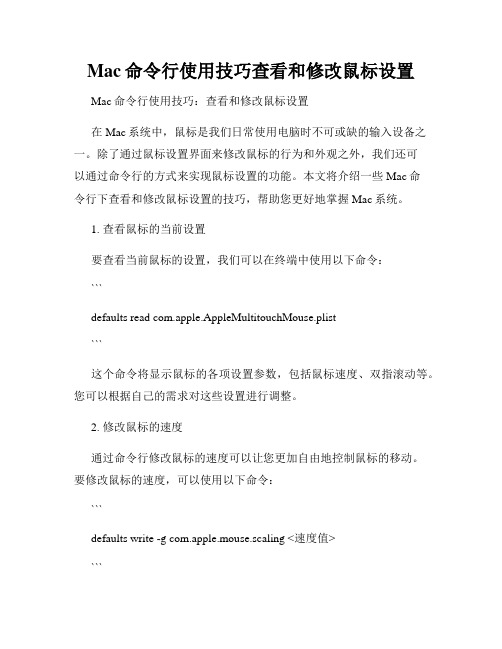 Mac 命令行使用技巧查看和修改鼠标设置

Mac 命令行使用技巧：查看和修改鼠标设置

在 Mac 系统中，鼠标是我们日常使用电脑时不可或缺的输入设备之一。除了通过鼠标设置界面来修改鼠标的行为和外观之外，我们还可以通过命令行的方式来实现鼠标设置的功能。本文将介绍一些 Mac 命令行下查看和修改鼠标设置的技巧，帮助您更好地掌握 Mac 系统。

1. 查看鼠标的当前设置

要查看当前鼠标的设置，我们可以在终端中使用以下命令：

```

defaults read com.apple.AppleMultitouchMouse.plist

```

这个命令将显示鼠标的各项设置参数，包括鼠标速度、双指滚动等。您可以根据自己的需求对这些设置进行调整。

2. 修改鼠标的速度

通过命令行修改鼠标的速度可以让您更加自由地控制鼠标的移动。要修改鼠标的速度，可以使用以下命令：

```

defaults write -g com.apple.mouse.scaling <速度值>

```